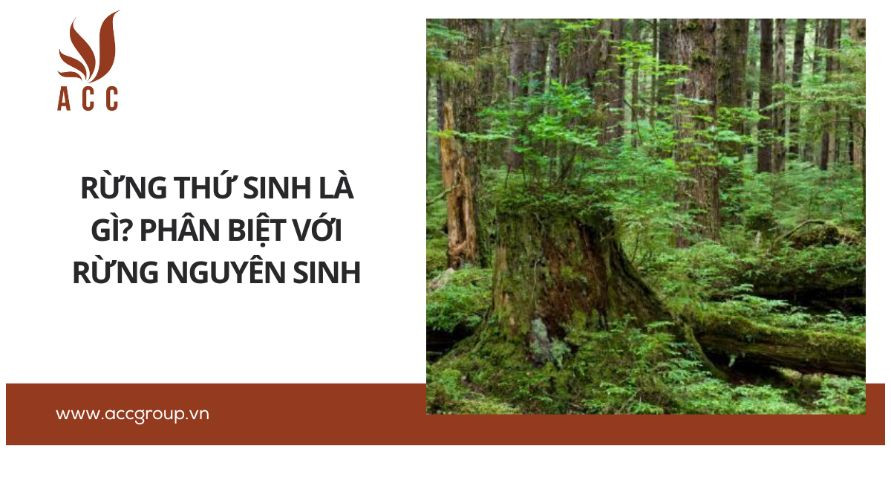 ACC

RỪNG THỨ SINH LÀ GÌ? PHÂN BIỆT VỚI RỪNG NGUYÊN SINH

www.accgroup.vn